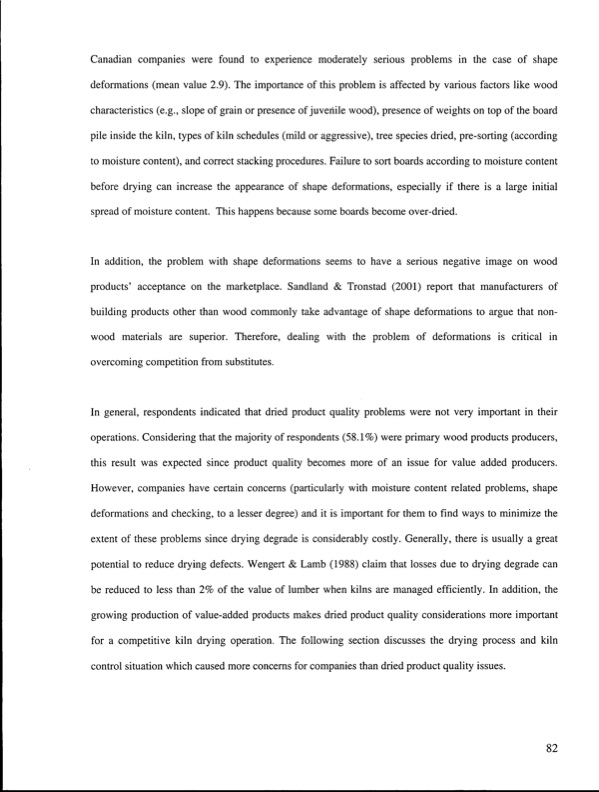 Canadian companies were found to experience moderately serious problems in the case of shape deformations (mean value 2.9). The importance of this problem is affected by various factors like wood characteristics (e.g., slope of grain or presence of juvenile wood), presence of weights on top of the board pile inside the kiln, types of kiln schedules (mild or aggressive), tree species dried, pre-sorting (according to moisture content), and correct stacking procedures. Failure to sort boards according to moisture content before drying can increase the appearance of shape deformations, especially if there is a large initial spread of moisture content. This happens because some boards become over-dried.

In addition, the problem with shape deformations seems to have a serious negative image on wood products' acceptance on the marketplace. Sandland & Tronstad (2001) report that manufacturers of building products other than wood commonly take advantage of shape deformations to argue that non-wood materials are superior. Therefore, dealing with the problem of deformations is critical in overcoming competition from substitutes.

In general, respondents indicated that dried product quality problems were not very important in their operations. Considering that the majority of respondents (58.1%) were primary wood products producers, this result was expected since product quality becomes more of an issue for value added producers. However, companies have certain concerns (particularly with moisture content related problems, shape deformations and checking, to a lesser degree) and it is important for them to find ways to minimize the extent of these problems since drying degrade is considerably costly. Generally, there is usually a great potential to reduce drying defects. Wengert & Lamb (1988) claim that losses due to drying degrade can be reduced to less than 2% of the value of lumber when kilns are managed efficiently. In addition, the growing production of value-added products makes dried product quality considerations more important for a competitive kiln drying operation. The following section discusses the drying process and kiln control situation which caused more concerns for companies than dried product quality issues.

82